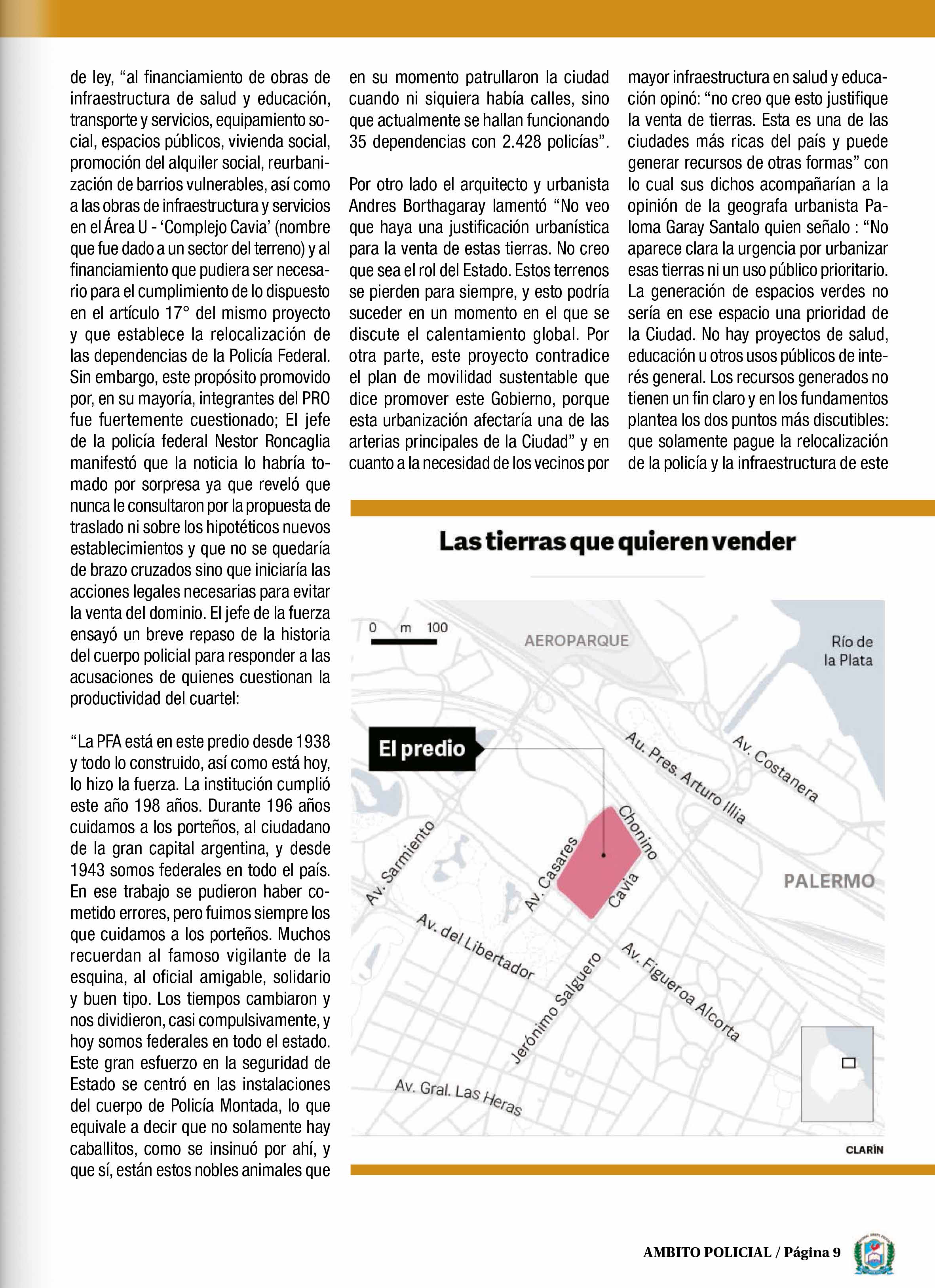 de ley, “al financiamiento de obras de infraestructura de salud y educación, transporte y servicios, equipamiento social, espacios públicos, vivienda social, promoción del alquiler social, reurbanización de barrios vulnerables, así como a las obras de infraestructura y servicios en el Área U - ‘Complejo Cavia’ (nombre que fue dado a un sector del terreno) y al financiamiento que pudiera ser necesario para el cumplimiento de lo dispuesto en el artículo 17° del mismo proyecto y que establece la relocalización de las dependencias de la Policía Federal. Sin embargo, este propósito promovido por, en su mayoría, integrantes del PRO fue fuertemente cuestionado; El jefe de la policía federal Nestor Roncaglia manifestó que la noticia lo habría tomado por sorpresa ya que reveló que nunca le consultaron por la propuesta de traslado ni sobre los hipotéticos nuevos establecimientos y que no se quedaría de brazo cruzados sino que iniciaría las acciones legales necesarias para evitar la venta del dominio. El jefe de la fuerza ensayó un breve repaso de la historia del cuerpo policial para responder a las acusaciones de quienes cuestionan la productividad del cuartel:

“La PFA está en este predio desde 1938 y todo lo construido, así como está hoy, lo hizo la fuerza. La institución cumplió este año 198 años. Durante 196 años cuidamos a los porteños, al ciudadano de la gran capital argentina, y desde 1943 somos federales en todo el país. En ese trabajo se pudieron haber cometido errores, pero fuimos siempre los que cuidamos a los porteños. Muchos recuerdan al famoso vigilante de la esquina, al oficial amigable, solidario y buen tipo. Los tiempos cambiaron y nos dividieron, casi compulsivamente, y hoy somos federales en todo el estado. Este gran esfuerzo en la seguridad de Estado se centró en las instalaciones del cuerpo de Policía Montada, lo que equivale a decir que no solamente hay caballitos, como se insinuó por ahí, y que sí, están estos nobles animales que en su momento patrullaron la ciudad cuando ni siquiera había calles, sino que actualmente se hallan funcionando 35 dependencias con 2.428 policías”.

Por otro lado el arquitecto y urbanista Andres Borthagaray lamentó “No veo que haya una justificación urbanística para la venta de estas tierras. No creo que sea el rol del Estado. Estos terrenos se pierden para siempre, y esto podría suceder en un momento en el que se discute el calentamiento global. Por otra parte, este proyecto contradice el plan de movilidad sustentable que dice promover este Gobierno, porque esta urbanización afectaría una de las arterias principales de la Ciudad” y en cuanto a la necesidad de los vecinos por mayor infraestructura en salud y educación opinó: “no creo que esto justifique la venta de tierras. Esta es una de las ciudades más ricas del país y puede generar recursos de otras formas” con lo cual sus dichos acompañarían a la opinión de la geografa urbanista Paloma Garay Santalo quien señalo : “No aparece clara la urgencia por urbanizar esas tierras ni un uso público prioritario. La generación de espacios verdes no sería en ese espacio una prioridad de la Ciudad. No hay proyectos de salud, educación u otros usos públicos de interés general. Los recursos generados no tienen un fin claro y en los fundamentos plantea los dos puntos más discutibles: que solamente pague la relocalización de la policía y la infraestructura de este

Las tierras que quieren vender

0 m 100
AEROPARQUE
Río de la Plata
El predio
Au. Pres. Arturo Illia
Av. Costanera
Chonino
Av. Sarmiento
Av. Casares
Cavia
PALERMO
Av. del Libertador
Jerónimo Salguero
Av. Figueroa Alcorta
Av. Gral. Las Heras
CLARÍN

AMBITO POLICIAL / Página 9